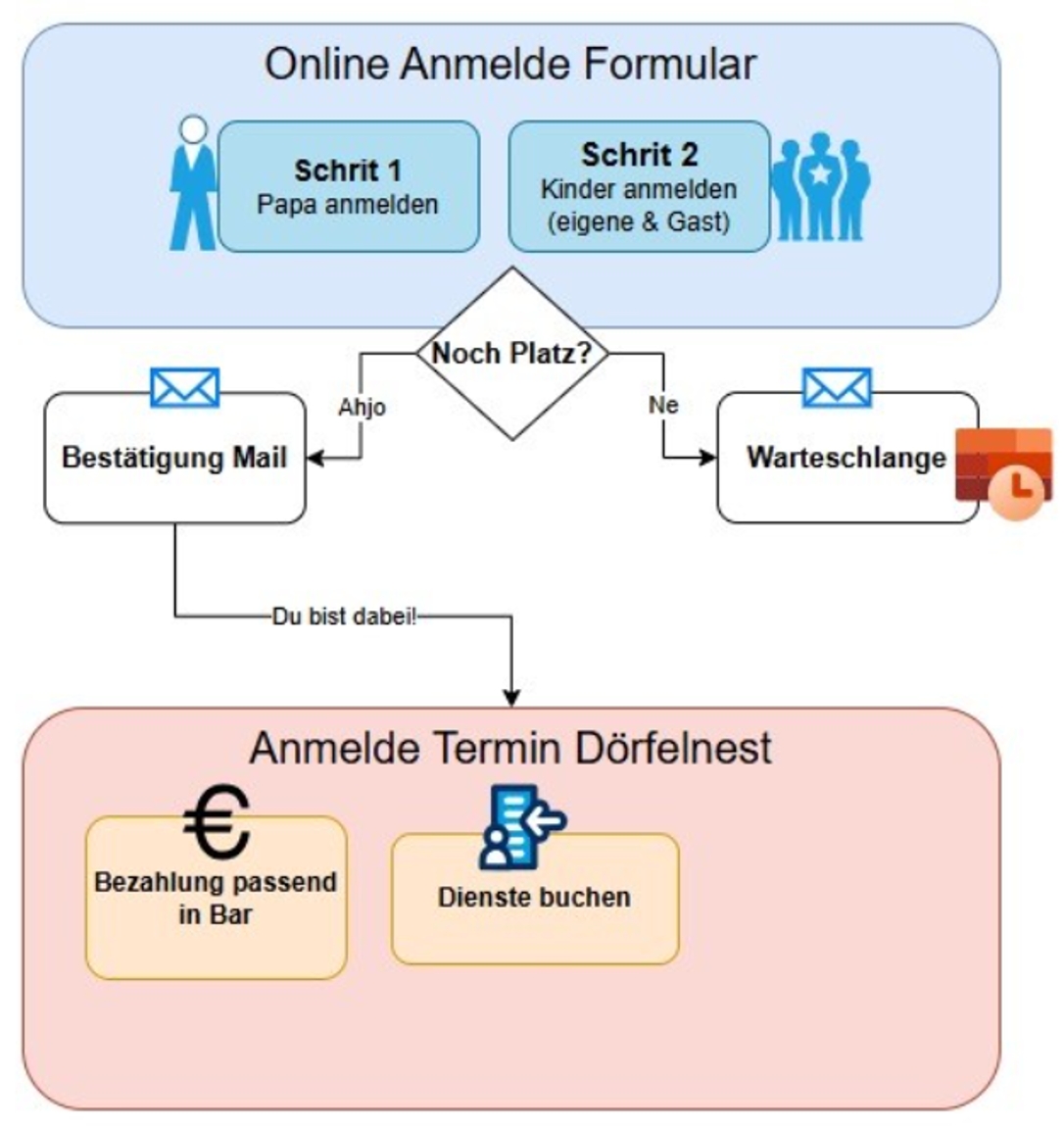 Online Anmelde Formular

Schrit 1
Papa anmelden

Schrit 2
Kinder anmelden
(eigene & Gast)

Noch Platz?

Ahjo

Ne

Bestätigung Mail

Warteschlange

Du bist dabei!

Anmelde Termin Dörfelnest

€

Bezahlung passend in Bar

Dienste buchen